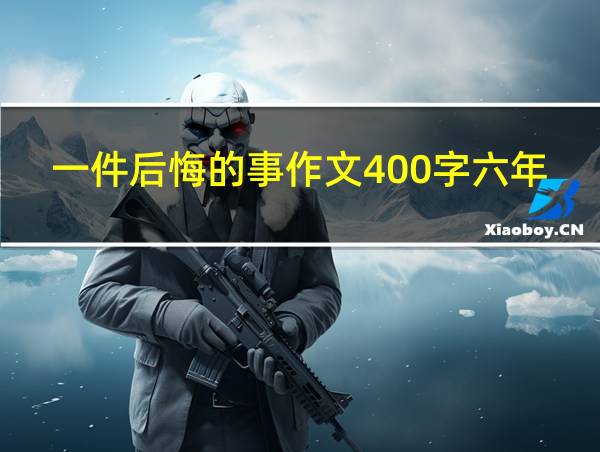 一件后悔的事作文400字六年

Xiaoboy.CN